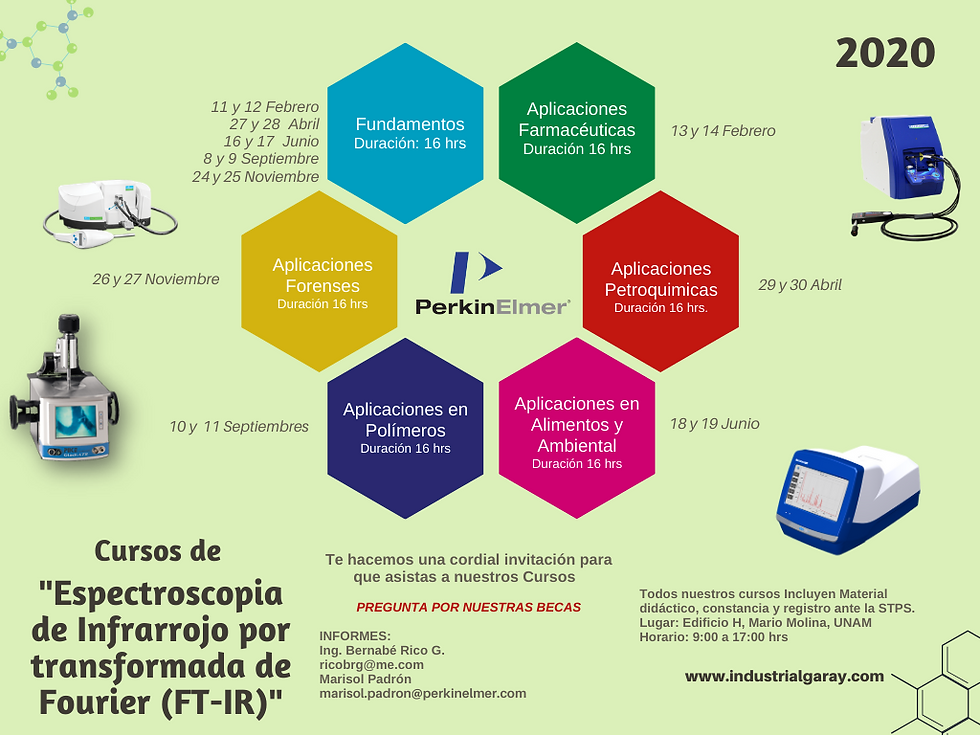 2020

11 y 12 Febrero
27 y 28 Abril
16 y 17 Junio
8 y 9 Septiembre
24 y 25 Noviembre

Fundamentos
Duración: 16 hrs

Aplicaciones Farmacéuticas
Duración 16 hrs

13 y 14 Febrero

26 y 27 Noviembre

Aplicaciones Forenses
Duración 16 hrs

PerkinElmer

Aplicaciones Petroquimicas
Duración 16 hrs.

29 y 30 Abril

10 y 11 Septiembres

Aplicaciones en Polímeros
Duración 16 hrs

Aplicaciones en Alimentos y Ambiental
Duración 16 hrs

18 y 19 Junio

Cursos de
"Espectroscopia de Infrarrojo por transformada de Fourier (FT-IR)"

Te hacemos una cordial invitación para que asistas a nuestros Cursos

PREGUNTA POR NUESTRAS BECAS

INFORMES:
Ing. Bernabé Rico G.
ricobrg@me.com
Marisol Padrón
marisol.padron@perkinelmer.com

Todos nuestros cursos Incluyen Material didáctico, constancia y registro ante la STPS.
Lugar: Edificio H, Mario Molina, UNAM
Horario: 9:00 a 17:00 hrs

www.industrialgaray.com